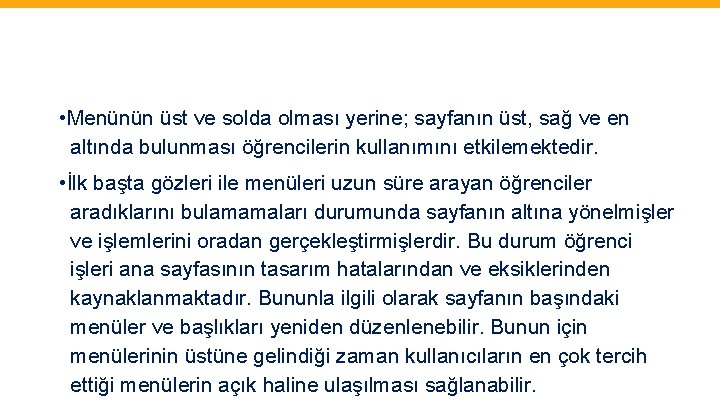 •Menünün üst ve solda olması yerine; sayfanın üst, sağ ve en altında bulunması öğrencilerin kullanımını etkilemektedir.

•İlk başta gözleri ile menüleri uzun süre arayan öğrenciler aradıklarını bulamamaları durumunda sayfanın altına yönelmişler ve işlemlerini oradan gerçekleştirmişlerdir. Bu durum öğrenci işleri ana sayfasının tasarım hatalarından ve eksiklerinden kaynaklanmaktadır. Bununla ilgili olarak sayfanın başındaki menüler ve başlıkları yeniden düzenlenebilir. Bunun için menülerinin üstüne gelindiği zaman kullanıcıların en çok tercih ettiği menülerin açık haline ulaşılması sağlanabilir.